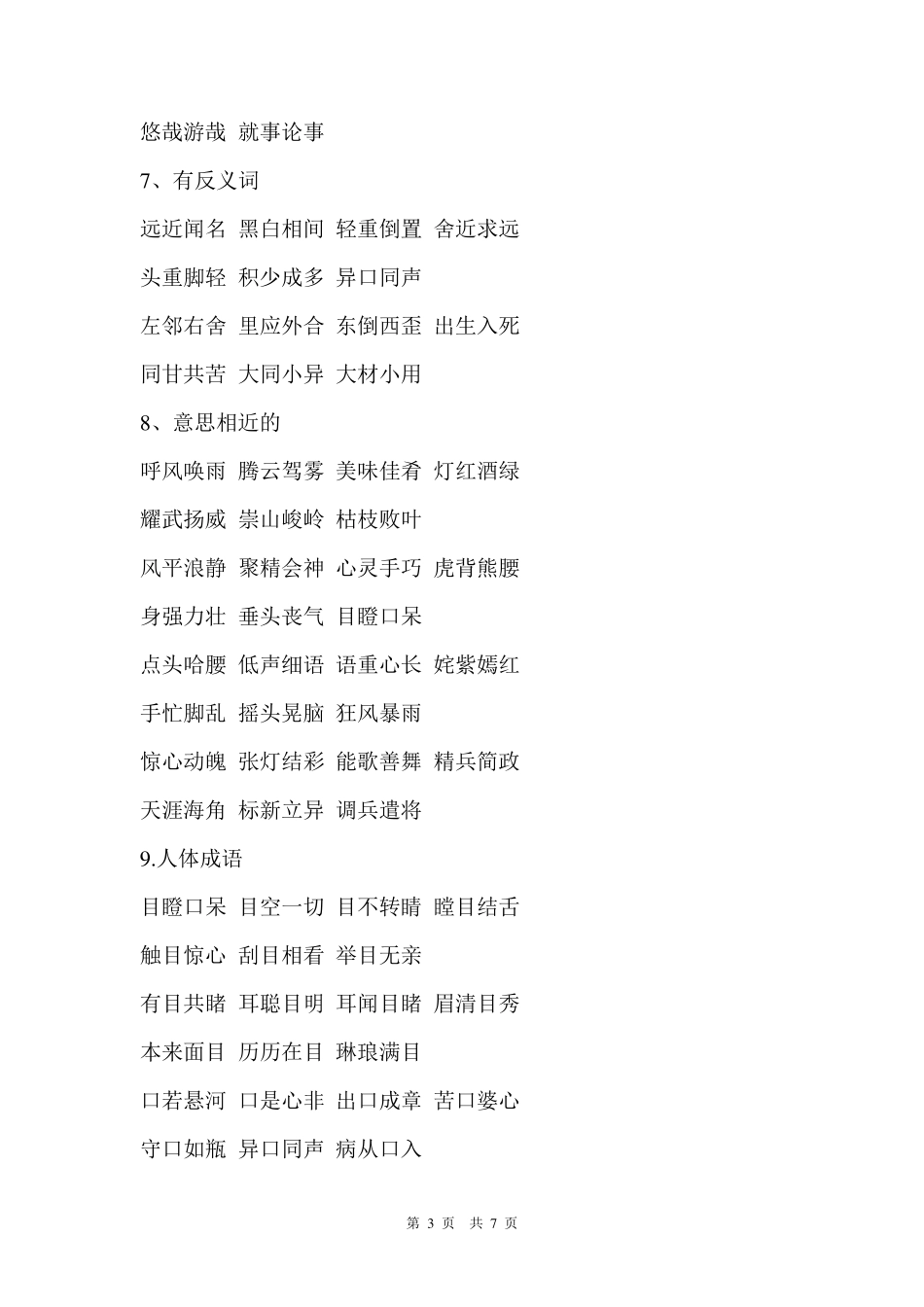 悠哉游哉 就事论事

7、有反义词

远近闻名 黑白相间 轻重倒置 舍近求远

头重脚轻 积少成多 异口同声

左邻右舍 里应外合 东倒西歪 出生入死

同甘共苦 大同小异 大材小用

8、意思相近的

呼风唤雨 腾云驾雾 美味佳肴 灯红酒绿

耀武扬威 崇山峻岭 枯枝败叶

风平浪静 聚精会神 心灵手巧 虎背熊腰

身强力壮 垂头丧气 目瞪口呆

点头哈腰 低声细语 语重心长 姹紫嫣红

手忙脚乱 摇头晃脑 狂风暴雨

惊心动魄 张灯结彩 能歌善舞 精兵简政

天涯海角 标新立异 调兵遣将

9.人体成语

目瞪口呆 目空一切 目不转睛 瞠目结舌

触目惊心 刮目相看 举目无亲

有目共睹 耳聪目明 耳闻目睹 眉清目秀

本来面目 历历在目 琳琅满目

口若悬河 口是心非 出口成章 苦口婆心

守口如瓶 异口同声 病从口入

第3页 共7页